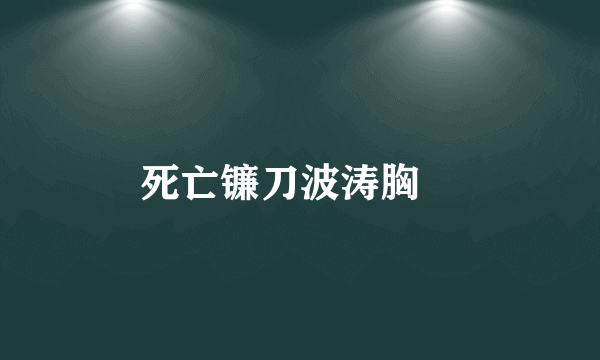 死亡镰刀波涛胸